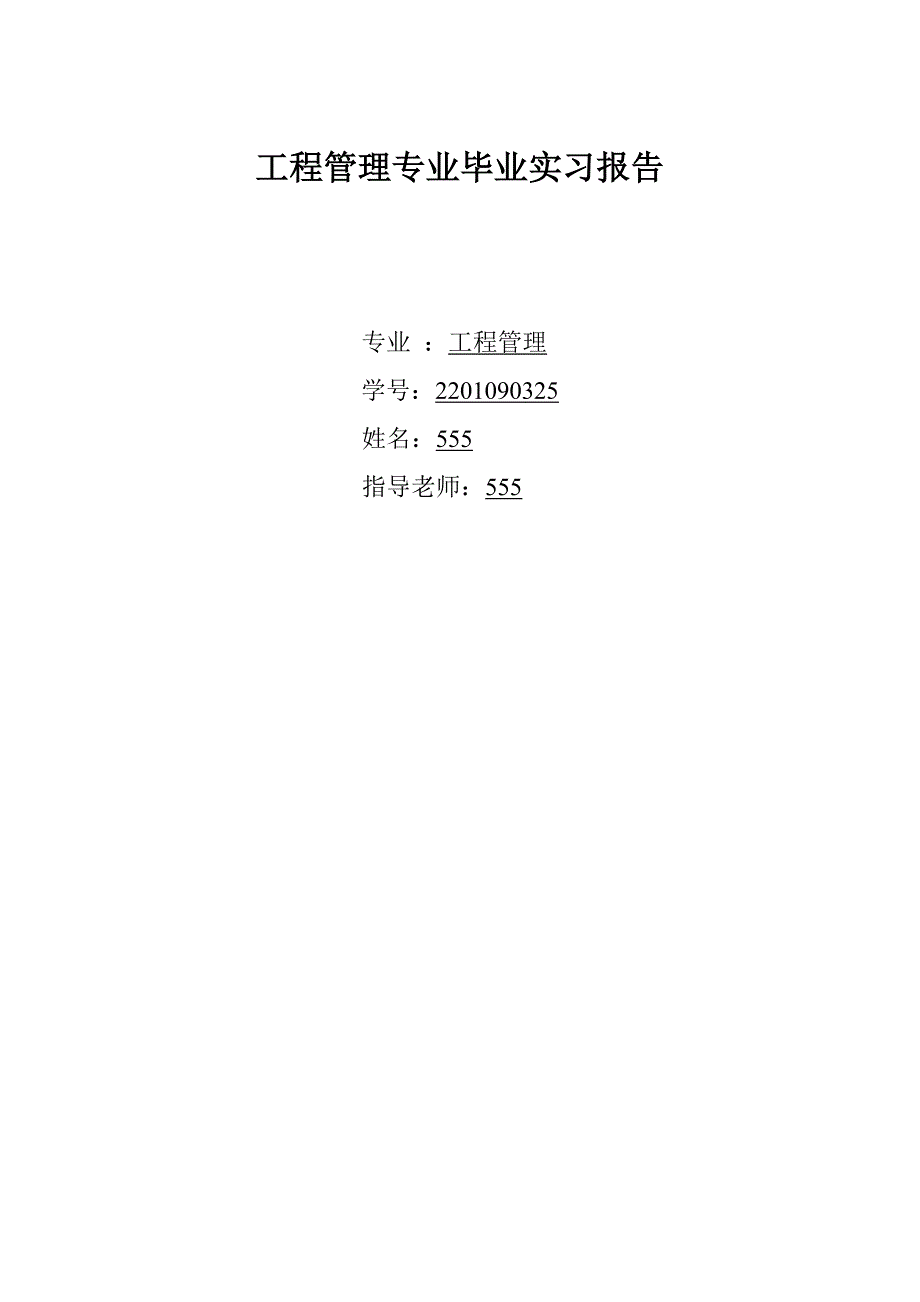 工程管理专业毕业实习报告

专业 ：工程管理

学号：2201090325

姓名：555

指导老师：555